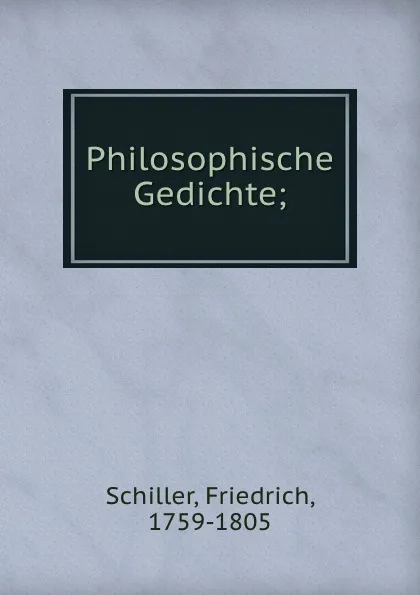 Philosophische Gedichte;

Schiller, Friedrich, 1759-1805